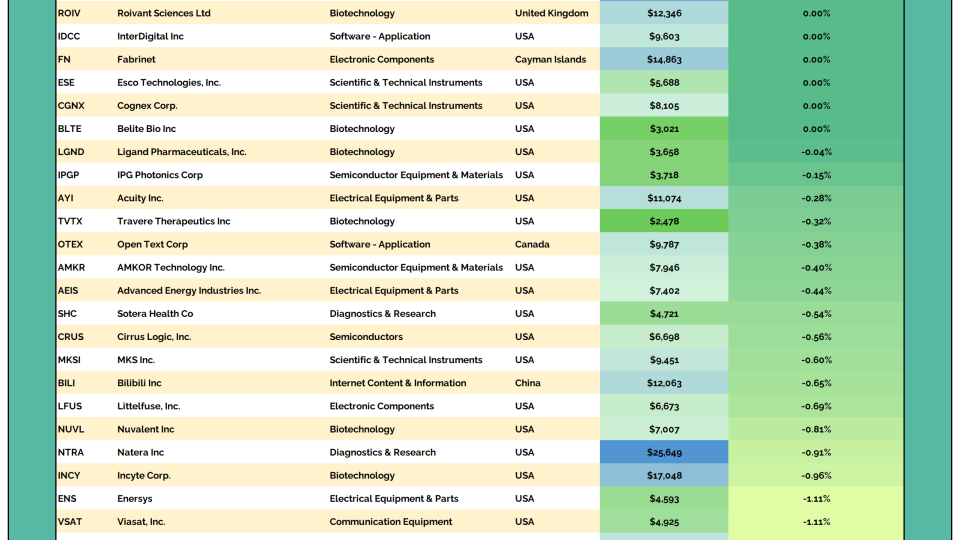 | ROIV | Roivant Sciences Ltd | Biotechnology | United Kingdom | $12,346 | 0.00% |
|---|---|---|---|---|---|
| IDCC | InterDigital Inc | Software - Application | USA | $9,603 | 0.00% |
| FN | Fabrinet | Electronic Components | Cayman Islands | $14,863 | 0.00% |
| ESE | Esco Technologies, Inc. | Scientific & Technical Instruments | USA | $5,688 | 0.00% |
| CGNX | Cognex Corp. | Scientific & Technical Instruments | USA | $8,105 | 0.00% |
| BLTE | Belite Bio Inc | Biotechnology | USA | $3,021 | 0.00% |
| LGND | Ligand Pharmaceuticals, Inc. | Biotechnology | USA | $3,658 | -0.04% |
| IPGP | IPG Photonics Corp | Semiconductor Equipment & Materials | USA | $3,718 | -0.15% |
| AYI | Acuity Inc. | Electrical Equipment & Parts | USA | $11,074 | -0.28% |
| TVTX | Travere Therapeutics Inc | Biotechnology | USA | $2,478 | -0.32% |
| OTEX | Open Text Corp | Software - Application | Canada | $9,787 | -0.38% |
| AMKR | AMKOR Technology Inc. | Semiconductor Equipment & Materials | USA | $7,946 | -0.40% |
| AEIS | Advanced Energy Industries Inc. | Electrical Equipment & Parts | USA | $7,402 | -0.44% |
| SHC | Sotera Health Co | Diagnostics & Research | USA | $4,721 | -0.54% |
| CRUS | Cirrus Logic, Inc. | Semiconductors | USA | $6,698 | -0.56% |
| MKSI | MKS Inc. | Scientific & Technical Instruments | USA | $9,451 | -0.60% |
| BILI | Bilibili Inc | Internet Content & Information | China | $12,063 | -0.65% |
| LFUS | Littelfuse, Inc. | Electronic Components | USA | $6,673 | -0.69% |
| NUVL | Nuvalent Inc | Biotechnology | USA | $7,007 | -0.81% |
| NTRA | Natera Inc | Diagnostics & Research | USA | $25,649 | -0.91% |
| INCY | Incyte Corp. | Biotechnology | USA | $17,048 | -0.96% |
| ENS | Enersys | Electrical Equipment & Parts | USA | $4,593 | -1.11% |
| VSAT | Viasat, Inc. | Communication Equipment | USA | $4,925 | -1.11% |